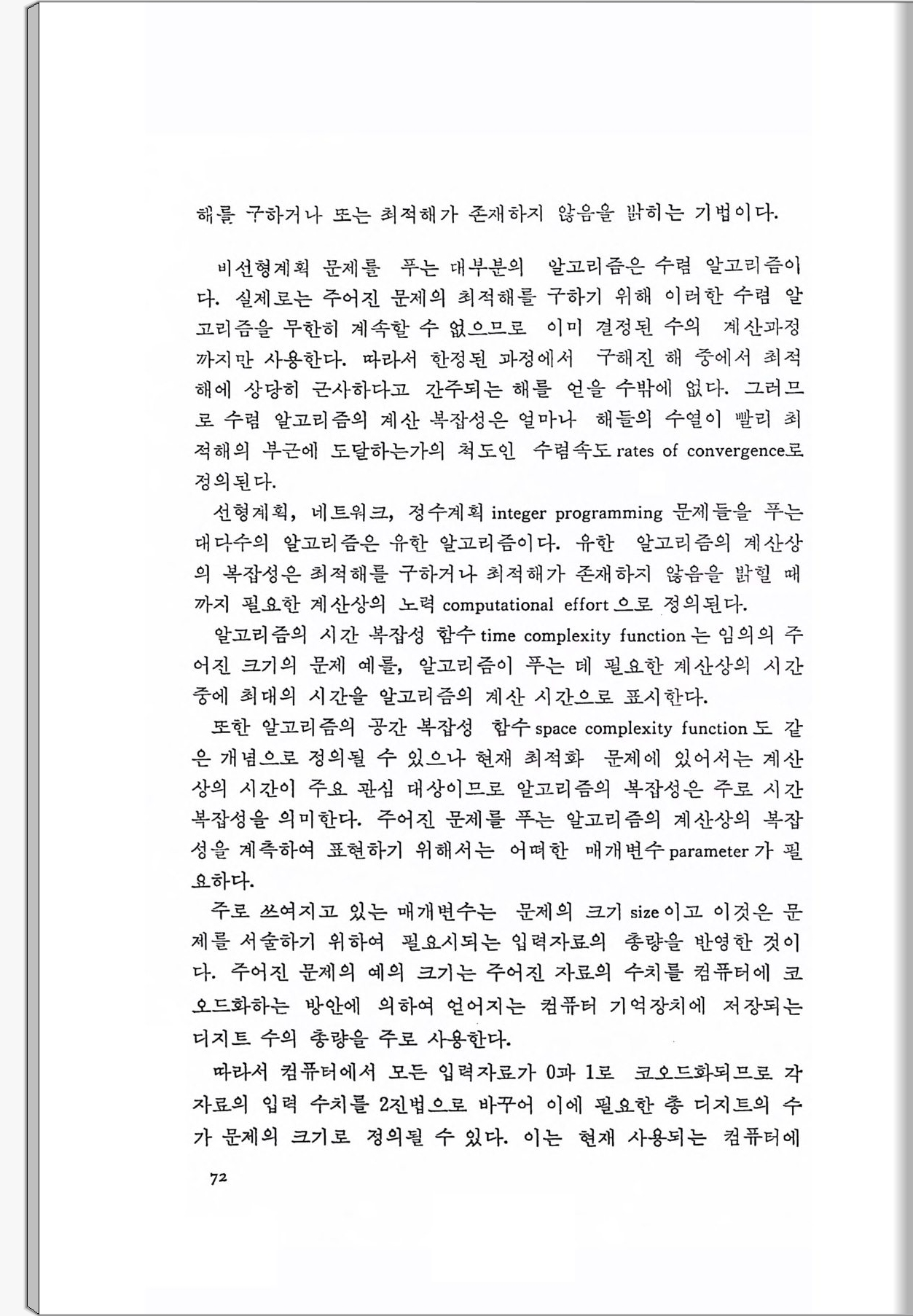 해를 구하거나 또는 최적해가 존재하지 않음을 밝히는 기법이다.

비선형계획 문제를 푸는 대부분의 알고리즘은 수렴 알고리즘이다. 실제로는 주어진 문제의 최적해를 구하기 위해 이러한 수렴 알고리즘을 무한히 계속할 수 없으므로 이미 결정된 수의 계산과정까지만 사용한다. 따라서 한정된 과정에서 구해진 해 중에서 최적해에 상당히 근사하다고 간주되는 해를 얻을 수밖에 없다. 그러므로 수렴 알고리즘의 계산 복잡성은 얼마나 해들의 수열이 빨리 최적해의 부근에 도달하는가의 척도인 수렴속도 rates of convergence로 정의된다.

선형계획, 네트워크, 정수계획 integer programming 문제들을 푸는 대다수의 알고리즘은 유한 알고리즘이다. 유한 알고리즘의 계산상의 복잡성은 최적해를 구하거나 최적해가 존재하지 않음을 밝힐 때까지 필요한 계산상의 노력 computational effort 으로 정의된다.

알고리즘의 시간 복잡성 함수 time complexity function 는 임의의 주어진 크기의 문제 예를, 알고리즘이 푸는 데 필요한 계산상의 시간 중에 최대의 시간을 알고리즘의 계산 시간으로 표시한다.

또한 알고리즘의 공간 복잡성 함수 space complexity function 도 같은 개념으로 정의될 수 있으나 현재 최적화 문제에 있어서는 계산상의 시간이 주요 관심 대상이므로 알고리즘의 복잡성은 주로 시간 복잡성을 의미한다. 주어진 문제를 푸는 알고리즘의 계산상의 복잡성을 계측하여 표현하기 위해서는 어떠한 매개변수 parameter 가 필요하다.

주로 쓰여지고 있는 매개변수는 문제의 크기 size 이고 이것은 문제를 서술하기 위하여 필요시되는 입력자료의 총량을 반영한 것이다. 주어진 문제의 예의 크기는 주어진 자료의 수치를 컴퓨터에 코오드화하는 방안에 의하여 얻어지는 컴퓨터 기억장치에 저장되는 디지트 수의 총량을 주로 사용한다.

따라서 컴퓨터에서 모든 입력자료가 0과 1로 코오드화되므로 각 자료의 입력 수치를 2진법으로 바꾸어 이에 필요한 총 디지트의 수가 문제의 크기로 정의될 수 있다. 이는 현재 사용되는 컴퓨터에

72